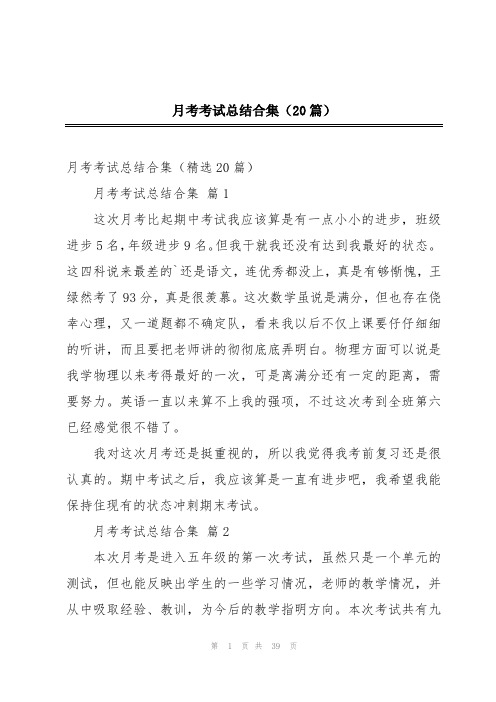 月考考试总结合集（20篇）

月考考试总结合集（精选20篇）

月考考试总结合集 篇1

这次月考比起期中考试我应该算是有一点小小的进步，班级进步5名，年级进步9名。但我干就我还没有达到我最好的状态。这四科说来最差的`还是语文，连优秀都没上，真是有够惭愧，王绿然考了93分，真是很羡慕。这次数学虽说是满分，但也存在侥幸心理，又一道题都不确定队，看来我以后不仅上课要仔仔细细的听讲，而且要把老师讲的彻彻底底弄明白。物理方面可以说是我学物理以来考得最好的一次，可是离满分还有一定的距离，需要努力。英语一直以来算不上我的强项，不过这次考到全班第六已经感觉很不错了。

我对这次月考还是挺重视的，所以我觉得我考前复习还是很认真的。期中考试之后，我应该算是一直有进步吧，我希望我能保持住现有的状态冲刺期末考试。

月考考试总结合集 篇2

本次月考是进入五年级的第一次考试，虽然只是一个单元的测试，但也能反映出学生的一些学习情况，老师的教学情况，并从中吸取经验、教训，为今后的教学指明方向。本次考试共有九

第 1 页 共 39 页